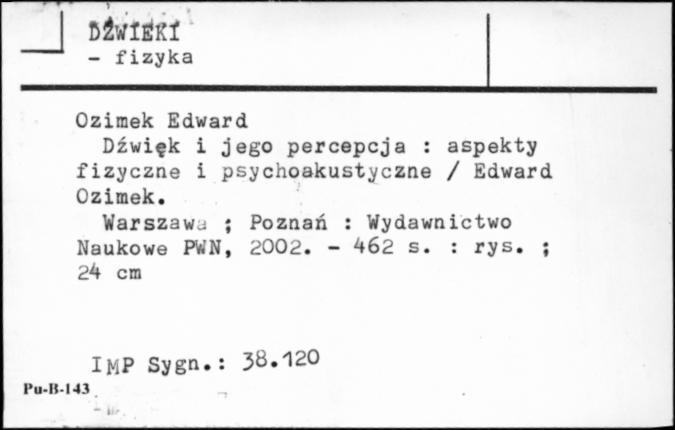 DŹWIĘKI
- fizyka

Ozimek Edward
Dźwięk i jego percepcja : aspekty fizyczne i psychoakustyczne / Edward Ozimek.
Warszawa ; Poznań : Wydawnictwo Naukowe PWN, 2002. - 462 s. : rys. ; 24 cm

IMP Sygn.: 38.120

Pu-B-143